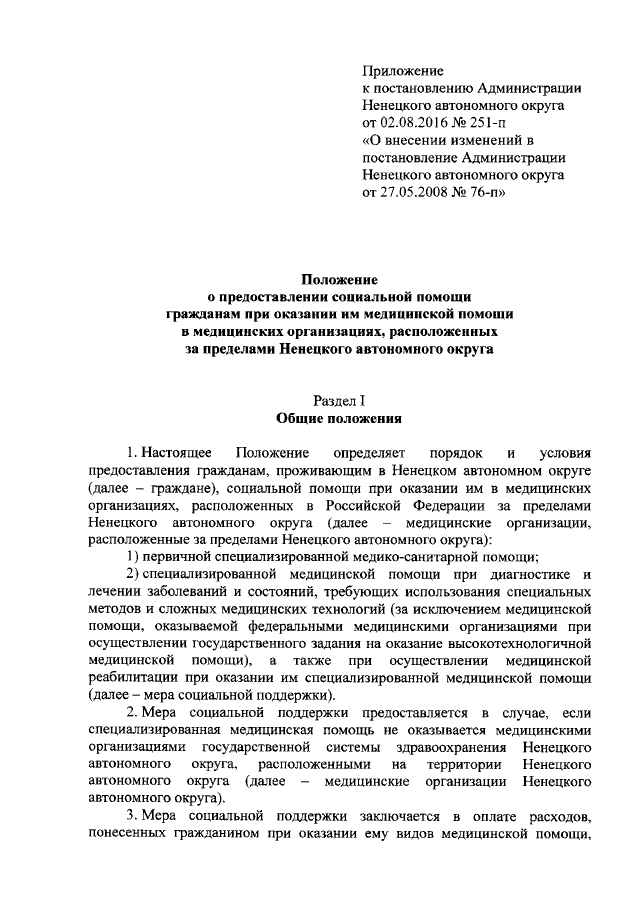 Приложение
к постановлению Администрации
Ненецкого автономного округа
от 02.08.2016 № 251-п
«О внесении изменений в
постановление Администрации
Ненецкого автономного округа
от 27.05.2008 № 76-п»

Положение
о предоставлении социальной помощи
гражданам при оказании им медицинской помощи
в медицинских организациях, расположенных
за пределами Ненецкого автономного округа

Раздел I
Общие положения

1. Настоящее Положение определяет порядок и условия предоставления гражданам, проживающим в Ненецком автономном округе (далее – граждане), социальной помощи при оказании им в медицинских организациях, расположенных в Российской Федерации за пределами Ненецкого автономного округа (далее – медицинские организации, расположенные за пределами Ненецкого автономного округа):

1) первичной специализированной медико-санитарной помощи;

2) специализированной медицинской помощи при диагностике и лечении заболеваний и состояний, требующих использования специальных методов и сложных медицинских технологий (за исключением медицинской помощи, оказываемой федеральными медицинскими организациями при осуществлении государственного задания на оказание высокотехнологичной медицинской помощи), а также при осуществлении медицинской реабилитации при оказании им специализированной медицинской помощи (далее – мера социальной поддержки).

2. Мера социальной поддержки предоставляется в случае, если специализированная медицинская помощь не оказывается медицинскими организациями государственной системы здравоохранения Ненецкого автономного округа, расположенными на территории Ненецкого автономного округа (далее – медицинские организации Ненецкого автономного округа).

3. Мера социальной поддержки заключается в оплате расходов, понесенных гражданином при оказании ему видов медицинской помощи,